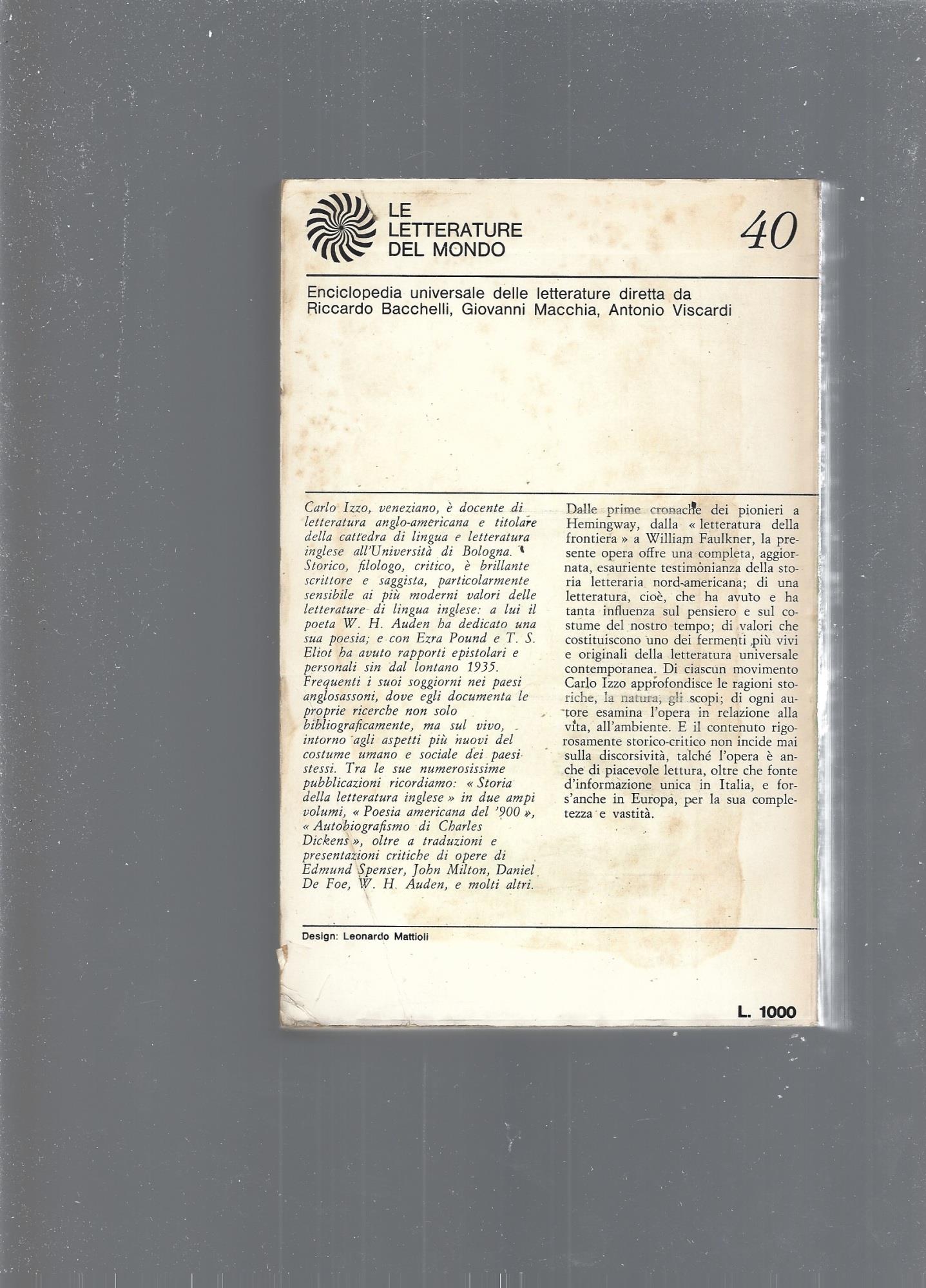 LE LETTERATURE DEL MONDO

40

Enciclopedia universale delle letterature diretta da Riccardo Bacchelli, Giovanni Macchia, Antonio Viscardi

Carlo Izzo, veneziano, è docente di letteratura anglo-americana e titolare della cattedra di lingua e letteratura inglese all'Università di Bologna. Storico, filologo, critico, è brillante scrittore e saggista, particolarmente sensibile ai più moderni valori delle letterature di lingua inglese: a lui il poeta W. H. Auden ha dedicato una sua poesia; e con Ezra Pound e T. S. Eliot ha avuto rapporti epistolari e personali sin dal lontano 1935. Frequenti i suoi soggiorni nei paesi anglosassoni, dove egli documenta le proprie ricerche non solo bibliograficamente, ma sul vivo, intorno agli aspetti più nuovi del costume umano e sociale dei paesi stessi. Tra le sue numerosissime pubblicazioni ricordiamo: « Storia della letteratura inglese » in due ampi volumi, « Poesia americana del '900 », « Autobiografismo di Charles Dickens », oltre a traduzioni e presentazioni critiche di opere di Edmund Spenser, John Milton, Daniel De Foe, W. H. Auden, e molti altri.

Dalle prime cronache dei pionieri a Hemingway, dalla « letteratura della frontiera » a William Faulkner, la presente opera offre una completa, aggiornata, esauriente testimonianza della storia letteraria nord-americana; di una letteratura, cioè, che ha avuto e ha tanta influenza sul pensiero e sul costume del nostro tempo; di valori che costituiscono uno dei fermenti più vivi e originali della letteratura universale contemporanea. Di ciascun movimento Carlo Izzo approfondisce le ragioni storiche, la natura, gli scopi; di ogni autore esamina l'opera in relazione alla vita, all'ambiente. E il contenuto rigorosamente storico-critico non incide mai sulla discorsività, talché l'opera è anche di piacevole lettura, oltre che fonte d'informazione unica in Italia, e fors'anche in Europa, per la sua completezza e vastità.

Design: Leonardo Mattioli

L. 1000